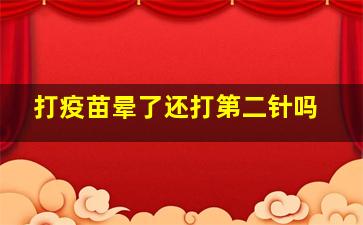 打疫苗晕了还打第二针吗